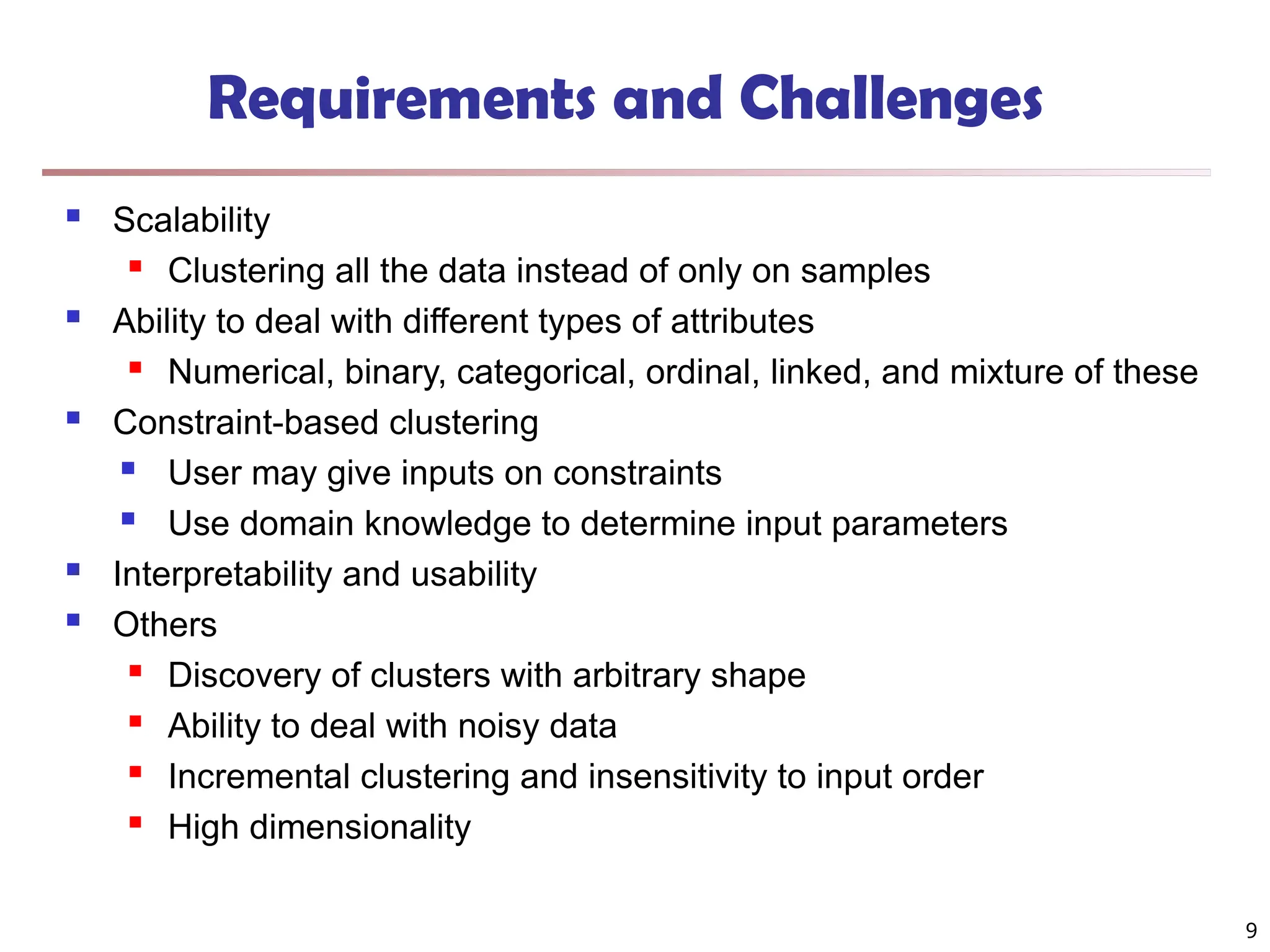 Requirements and Challenges

- Scalability
  - Clustering all the data instead of only on samples
- Ability to deal with different types of attributes
  - Numerical, binary, categorical, ordinal, linked, and mixture of these
- Constraint-based clustering
  - User may give inputs on constraints
  - Use domain knowledge to determine input parameters
- Interpretability and usability
- Others
  - Discovery of clusters with arbitrary shape
  - Ability to deal with noisy data
  - Incremental clustering and insensitivity to input order
  - High dimensionality

9